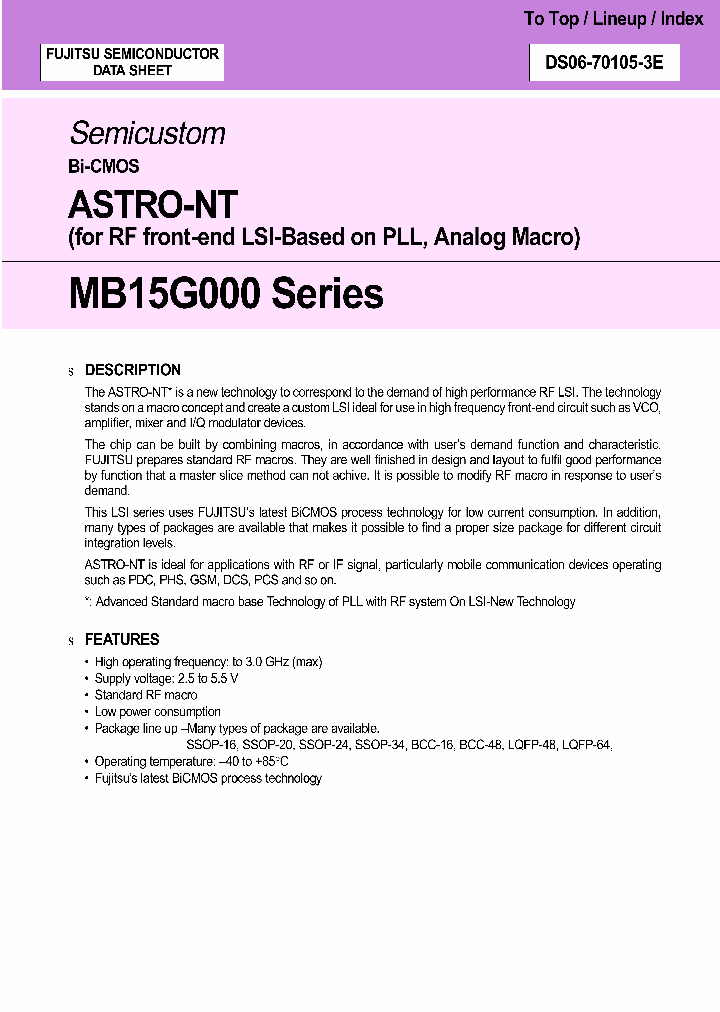 To Top / Lineup / Index

FUJITSU SEMICONDUCTOR
DATA SHEET

DS06-70105-3E

Semicustom

Bi-CMOS

ASTRO-NT
(for RF front-end LSI-Based on PLL, Analog Macro)

MB15G000 Series

s DESCRIPTION

The ASTRO-NT* is a new technology to correspond to the demand of high performance RF LSI. The technology stands on a macro concept and create a custom LSI ideal for use in high frequency front-end circuit such as VCO, amplifier, mixer and I/Q modulator devices.

The chip can be built by combining macros, in accordance with user's demand function and characteristic. FUJITSU prepares standard RF macros. They are well finished in design and layout to fulfil good performance by function that a master slice method can not achive. It is possible to modify RF macro in response to user's demand.

This LSI series uses FUJITSU's latest BiCMOS process technology for low current consumption. In addition, many types of packages are available that makes it possible to find a proper size package for different circuit integration levels.

ASTRO-NT is ideal for applications with RF or IF signal, particularly mobile communication devices operating such as PDC, PHS, GSM, DCS, PCS and so on.

*: Advanced Standard macro base Technology of PLL with RF system On LSI-New Technology

s FEATURES

• High operating frequency: to 3.0 GHz (max)
• Supply voltage: 2.5 to 5.5 V
• Standard RF macro
• Low power consumption
• Package line up –Many types of package are available.
SSOP-16, SSOP-20, SSOP-24, SSOP-34, BCC-16, BCC-48, LQFP-48, LQFP-64.
• Operating temperature: –40 to +85°C
• Fujitsu's latest BiCMOS process technology